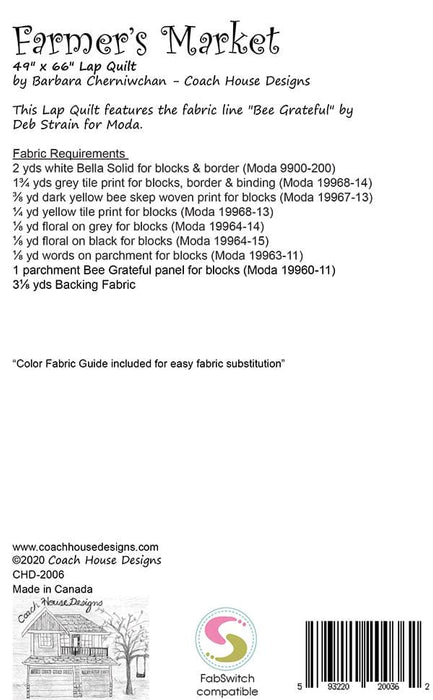 Farmer's Market
49" x 66" Lap Quilt
by Barbara Cherniwchan - Coach House Designs

This Lap Quilt features the fabric line "Bee Grateful" by Deb Strain for Moda.

Fabric Requirements
2 yds white Bella Solid for blocks & border (Moda 9900-200)
1¾ yds grey tile print for blocks, border & binding (Moda 19968-14)
⅜ yd dark yellow bee skep woven print for blocks (Moda 19967-13)
¼ yd yellow tile print for blocks (Moda 19968-13)
⅛ yd floral on grey for blocks (Moda 19964-14)
⅛ yd floral on black for blocks (Moda 19964-15)
⅛ yd words on parchment for blocks (Moda 19963-11)
1 parchment Bee Grateful panel for blocks (Moda 19960-11)
3⅛ yds Backing Fabric

"Color Fabric Guide included for easy fabric substitution"

www.coachhousedesigns.com
©2020 Coach House Designs
CHD-2006
Made in Canada

Coach House Designs

FabSwitch compatible

5 93220 20036 2